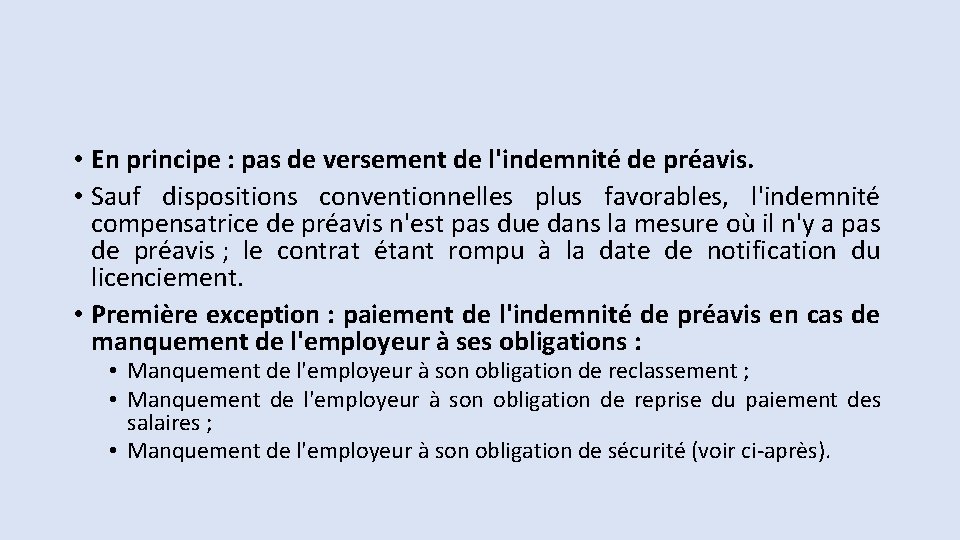 • En principe : pas de versement de l'indemnité de préavis.
• Sauf dispositions conventionnelles plus favorables, l'indemnité compensatrice de préavis n'est pas due dans la mesure où il n'y a pas de préavis ; le contrat étant rompu à la date de notification du licenciement.
• Première exception : paiement de l'indemnité de préavis en cas de manquement de l'employeur à ses obligations :
• Manquement de l'employeur à son obligation de reclassement ;
• Manquement de l'employeur à son obligation de reprise du paiement des salaires ;
• Manquement de l'employeur à son obligation de sécurité (voir ci-après).